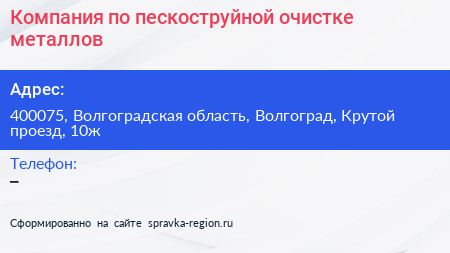 Компания по пескоструйной очистке металлов

Адрес:

400075, Волгоградская область, Волгоград, Крутой проезд, 10ж

Телефон:
–

Сформированно на сайте spravka-region.ru